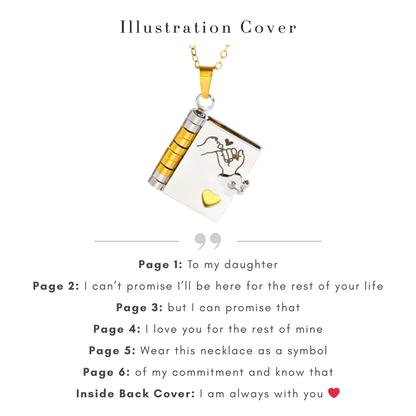 Illustration Cover

Page 1: To my daughter

Page 2: I can't promise I'll be here for the rest of your life

Page 3: but I can promise that

Page 4: I love you for the rest of mine

Page 5: Wear this necklace as a symbol

Page 6: of my commitment and know that

Inside Back Cover: I am always with you ❤